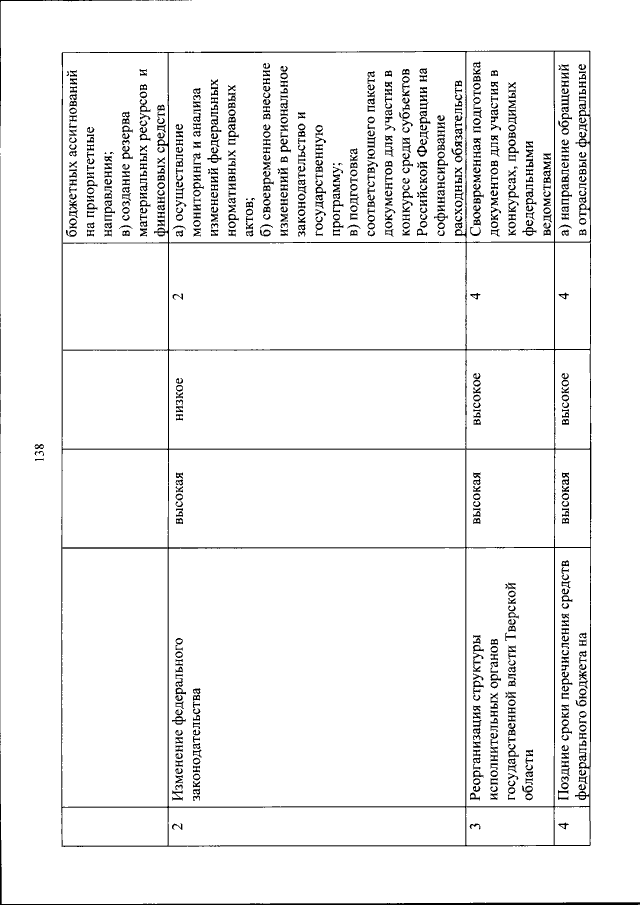 138

| | | | | | |
|---|---|---|---|---|---|
| | | | | | бюджетных ассигнований на приоритетные направления; в) создание резерва материальных ресурсов и финансовых средств |
| 2 | Изменение федерального законодательства | высокая | низкое | 2 | а) осуществление мониторинга и анализа изменений федеральных нормативных правовых актов; б) своевременное внесение изменений в региональное законодательство и государственную программу; в) подготовка соответствующего пакета документов для участия в конкурсе среди субъектов Российской Федерации на софинансирование расходных обязательств |
| 3 | Реорганизация структуры исполнительных органов государственной власти Тверской области | высокая | высокое | 4 | Своевременная подготовка документов для участия в конкурсах, проводимых федеральными ведомствами |
| 4 | Поздние сроки перечисления средств федерального бюджета на | высокая | высокое | 4 | а) направление обращений в отраслевые федеральные |